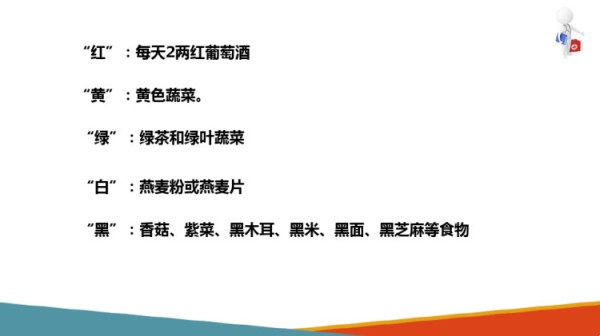 “红”：每天2两红葡萄酒

“黄”：黄色蔬菜。

“绿”：绿茶和绿叶蔬菜

“白”：燕麦粉或燕麦片

“黑”：香菇、紫菜、黑木耳、黑米、黑面、黑芝麻等食物